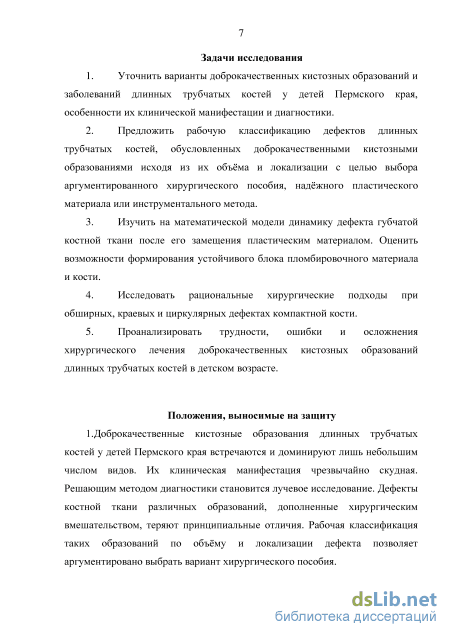 7

Задачи исследования

1. Уточнить варианты доброкачественных кистозных образований и заболеваний длинных трубчатых костей у детей Пермского края, особенности их клинической манифестации и диагностики.

2. Предложить рабочую классификацию дефектов длинных трубчатых костей, обусловленных доброкачественными кистозными образованиями исходя из их объёма и локализации с целью выбора аргументированного хирургического пособия, надёжного пластического материала или инструментального метода.

3. Изучить на математической модели динамику дефекта губчатой костной ткани после его замещения пластическим материалом. Оценить возможности формирования устойчивого блока пломбировочного материала и кости.

4. Исследовать рациональные хирургические подходы при обширных, краевых и циркулярных дефектах компактной кости.

5. Проанализировать трудности, ошибки и осложнения хирургического лечения доброкачественных кистозных образований длинных трубчатых костей в детском возрасте.

Положения, выносимые на защиту

1.Доброкачественные кистозные образования длинных трубчатых костей у детей Пермского края встречаются и доминируют лишь небольшим числом видов. Их клиническая манифестация чрезвычайно скудная. Решающим методом диагностики становится лучевое исследование. Дефекты костной ткани различных образований, дополненные хирургическим вмешательством, теряют принципиальные отличия. Рабочая классификация таких образований по объёму и локализации дефекта позволяет аргументировано выбрать вариант хирургического пособия.

dsLib.net
библиотека диссертаций